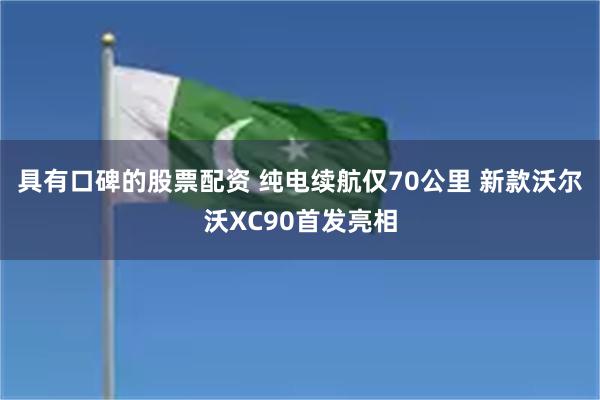 具有口碑的股票配资 纯电续航仅70公里 新款沃尔沃XC90首发亮相